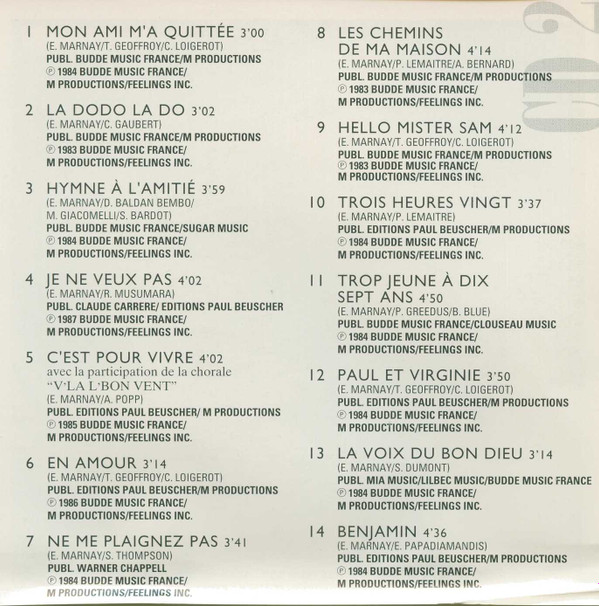 1 MON AMI M'A QUITTÉE 3'00
(E. MARNAY/T. GEOFFROY/C. LOIGEROT)
PUBL. BUDDE MUSIC FRANCE/M PRODUCTIONS
℗ 1984 BUDDE MUSIC FRANCE/
M PRODUCTIONS/FEELINGS INC.

2 LA DODO LA DO 3'02
(E. MARNAY/C. GAUBERT)
PUBL. BUDDE MUSIC FRANCE/M PRODUCTIONS
℗ 1983 BUDDE MUSIC FRANCE/
M PRODUCTIONS/FEELINGS INC.

3 HYMNE À L'AMITIÉ 3'59
(E. MARNAY/D. BALDAN BEMBO/
M. GIACOMELLI/S. BARDOT)
PUBL. BUDDE MUSIC FRANCE/SUGAR MUSIC
℗ 1984 BUDDE MUSIC FRANCE/
M PRODUCTIONS/FEELINGS INC.

4 JE NE VEUX PAS 4'02
(E. MARNAY/R. MUSUMARA)
PUBL. CLAUDE CARRERE/ EDITIONS PAUL BEUSCHER
℗ 1987 BUDDE MUSIC FRANCE/
M PRODUCTIONS/FEELINGS INC.

5 C'EST POUR VIVRE 4'02
avec la participation de la chorale
"V'LA L'BON VENT"
(E. MARNAY/A. POPP)
PUBL. EDITIONS PAUL BEUSCHER/ M PRODUCTIONS
℗ 1985 BUDDE MUSIC FRANCE/
M PRODUCTIONS/FEELINGS INC.

6 EN AMOUR 3'14
(E. MARNAY/T. GEOFFROY/C. LOIGEROT)
PUBL. EDITIONS PAUL BEUSCHER/M PRODUCTIONS
℗ 1986 BUDDE MUSIC FRANCE/
M PRODUCTIONS/FEELINGS INC.

7 NE ME PLAIGNEZ PAS 3'41
(E. MARNAY/S. THOMPSON)
PUBL. WARNER CHAPPELL
℗ 1984 BUDDE MUSIC FRANCE/
M PRODUCTIONS/FEELINGS INC.

8 LES CHEMINS DE MA MAISON 4'14
(E. MARNAY/P. LEMAITRE/A. BERNARD)
PUBL. BUDDE MUSIC FRANCE/M PRODUCTIONS
℗ 1983 BUDDE MUSIC FRANCE/
M PRODUCTIONS/FEELINGS INC.

9 HELLO MISTER SAM 4'12
(E. MARNAY/T. GEOFFROY/C. LOIGEROT)
PUBL. BUDDE MUSIC FRANCE/M PRODUCTIONS
℗ 1983 BUDDE MUSIC FRANCE/
M PRODUCTIONS/FEELINGS INC.

10 TROIS HEURES VINGT 3'37
(E. MARNAY/P. LEMAITRE)
PUBL. EDITIONS PAUL BEUSCHER/M PRODUCTIONS
℗ 1984 BUDDE MUSIC FRANCE/
M PRODUCTIONS/FEELINGS INC.

11 TROP JEUNE À DIX SEPT ANS 4'50
(E. MARNAY/P. GREEDUS/B. BLUE)
PUBL. BUDDE MUSIC FRANCE/CLOUSEAU MUSIC
℗ 1984 BUDDE MUSIC FRANCE/
M PRODUCTIONS/FEELINGS INC.

12 PAUL ET VIRGINIE 3'50
(E. MARNAY/T. GEOFFROY/C. LOIGEROT)
PUBL. EDITIONS PAUL BEUSCHER/M PRODUCTIONS
℗ 1984 BUDDE MUSIC FRANCE/
M PRODUCTIONS/FEELINGS INC.

13 LA VOIX DU BON DIEU 3'14
(E. MARNAY/S. DUMONT)
PUBL. MIA MUSIC/LILBEC MUSIC/BUDDE MUSIC FRANCE
℗ 1984 BUDDE MUSIC FRANCE/
M PRODUCTIONS/FEELINGS INC.

14 BENJAMIN 4'36
(E. MARNAY/E. PAPADIAMANDIS)
PUBL. EDITIONS PAUL BEUSCHER/M PRODUCTIONS
℗ 1984 BUDDE MUSIC FRANCE/
M PRODUCTIONS/FEELINGS INC.

CD 2